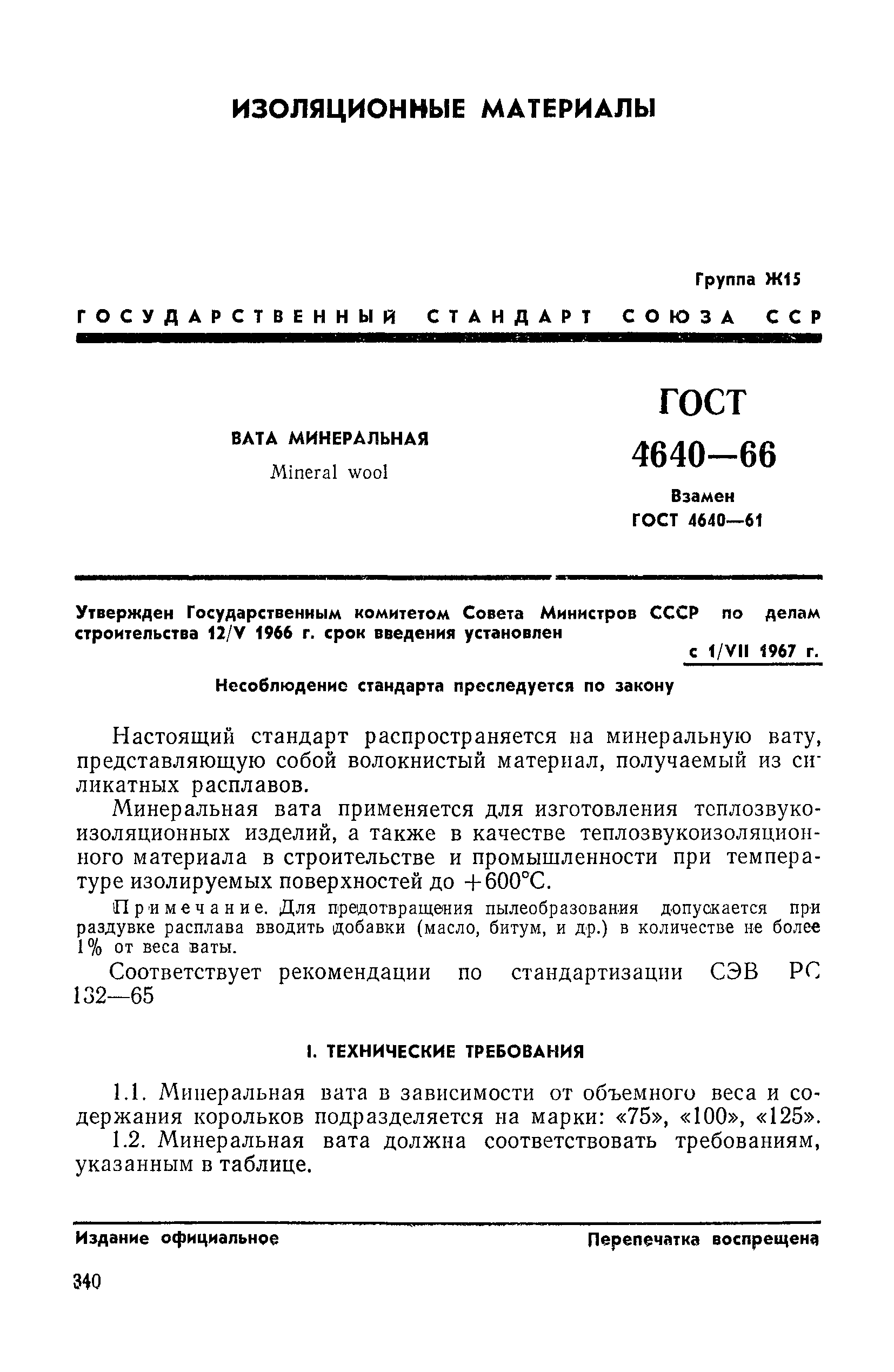 ИЗОЛЯЦИОННЫЕ МАТЕРИАЛЫ

Группа Ж15

ГОСУДАРСТВЕННЫЙ СТАНДАРТ СОЮЗА ССР

ВАТА МИНЕРАЛЬНАЯ

Mineral wool

ГОСТ 4640—66

Взамен ГОСТ 4640—61

Утвержден Государственным комитетом Совета Министров СССР по делам строительства 12/V 1966 г. срок введения установлен

с 1/VII 1967 г.

Несоблюдение стандарта преследуется по закону

Настоящий стандарт распространяется на минеральную вату, представляющую собой волокнистый материал, получаемый из силикатных расплавов.

Минеральная вата применяется для изготовления теплозвукоизоляционных изделий, а также в качестве теплозвукоизоляционного материала в строительстве и промышленности при температуре изолируемых поверхностей до $+600°C$.

Примечание. Для предотвращения пылеобразования допускается при раздувке расплава вводить добавки (масло, битум, и др.) в количестве не более 1% от веса ваты.

Соответствует рекомендации по стандартизации СЭВ РС 132—65

I. ТЕХНИЧЕСКИЕ ТРЕБОВАНИЯ

1.1. Минеральная вата в зависимости от объемного веса и содержания корольков подразделяется на марки: «75», «100», «125».

1.2. Минеральная вата должна соответствовать требованиям, указанным в таблице.

Издание официальное

Перепечатка воспрещена

340